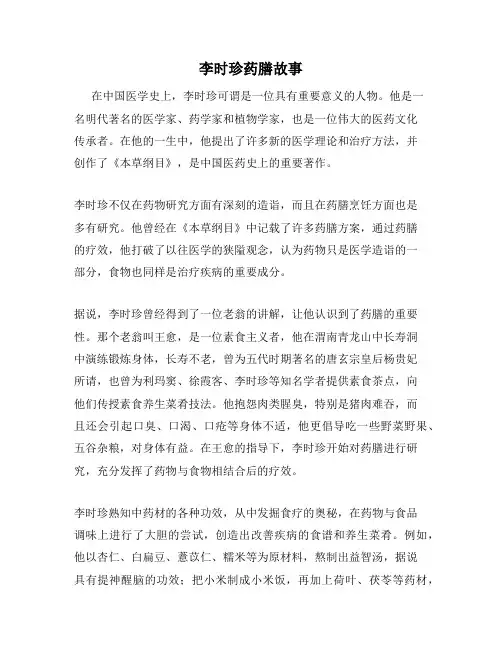 李时珍药膳故事

在中国医学史上，李时珍可谓是一位具有重要意义的人物。他是一名明代著名的医学家、药学家和植物学家，也是一位伟大的医药文化传承者。在他的一生中，他提出了许多新的医学理论和治疗方法，并创作了《本草纲目》，是中国医药史上的重要著作。

李时珍不仅在药物研究方面有深刻的造诣，而且在药膳烹饪方面也是多有研究。他曾经在《本草纲目》中记载了许多药膳方案，通过药膳的疗效，他打破了以往医学的狭隘观念，认为药物只是医学造诣的一部分，食物也同样是治疗疾病的重要成分。

据说，李时珍曾经得到了一位老翁的讲解，让他认识到了药膳的重要性。那个老翁叫王愈，是一位素食主义者，他在渭南青龙山中长寿洞中演练锻炼身体，长寿不老，曾为五代时期著名的唐玄宗皇后杨贵妃所请，也曾为利玛窦、徐霞客、李时珍等知名学者提供素食茶点，向他们传授素食养生菜肴技法。他抱怨肉类腥臭，特别是猪肉难吞，而且还会引起口臭、口渴、口疮等身体不适，他更倡导吃一些野菜野果、五谷杂粮，对身体有益。在王愈的指导下，李时珍开始对药膳进行研究，充分发挥了药物与食物相结合后的疗效。

李时珍熟知中药材的各种功效，从中发掘食疗的奥秘，在药物与食品调味上进行了大胆的尝试，创造出改善疾病的食谱和养生菜肴。例如，他以杏仁、白扁豆、薏苡仁、糯米等为原材料，熬制出益智汤，据说具有提神醒脑的功效；把小米制成小米饭，再加上荷叶、茯苓等药材，